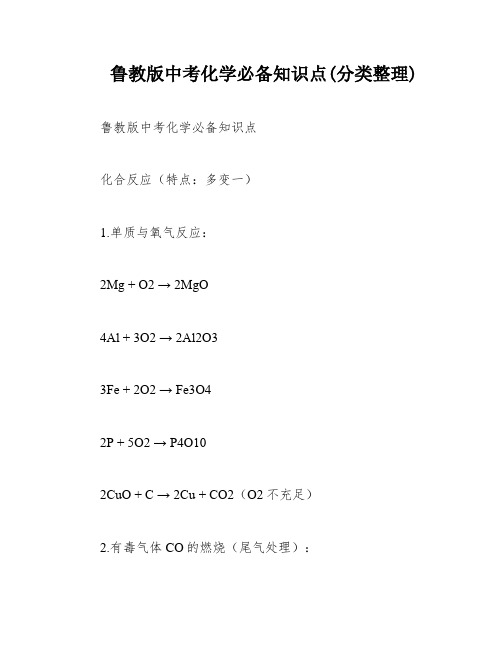 鲁教版中考化学必备知识点(分类整理)

鲁教版中考化学必备知识点

化合反应（特点：多变一）

1.单质与氧气反应：

2Mg + O2 → 2MgO

4Al + 3O2 → 2Al2O3

3Fe + 2O2 → Fe3O4

2P + 5O2 → P4O10

2CuO + C → 2Cu + CO2（O2 不充足）

2.有毒气体 CO 的燃烧（尾气处理）：